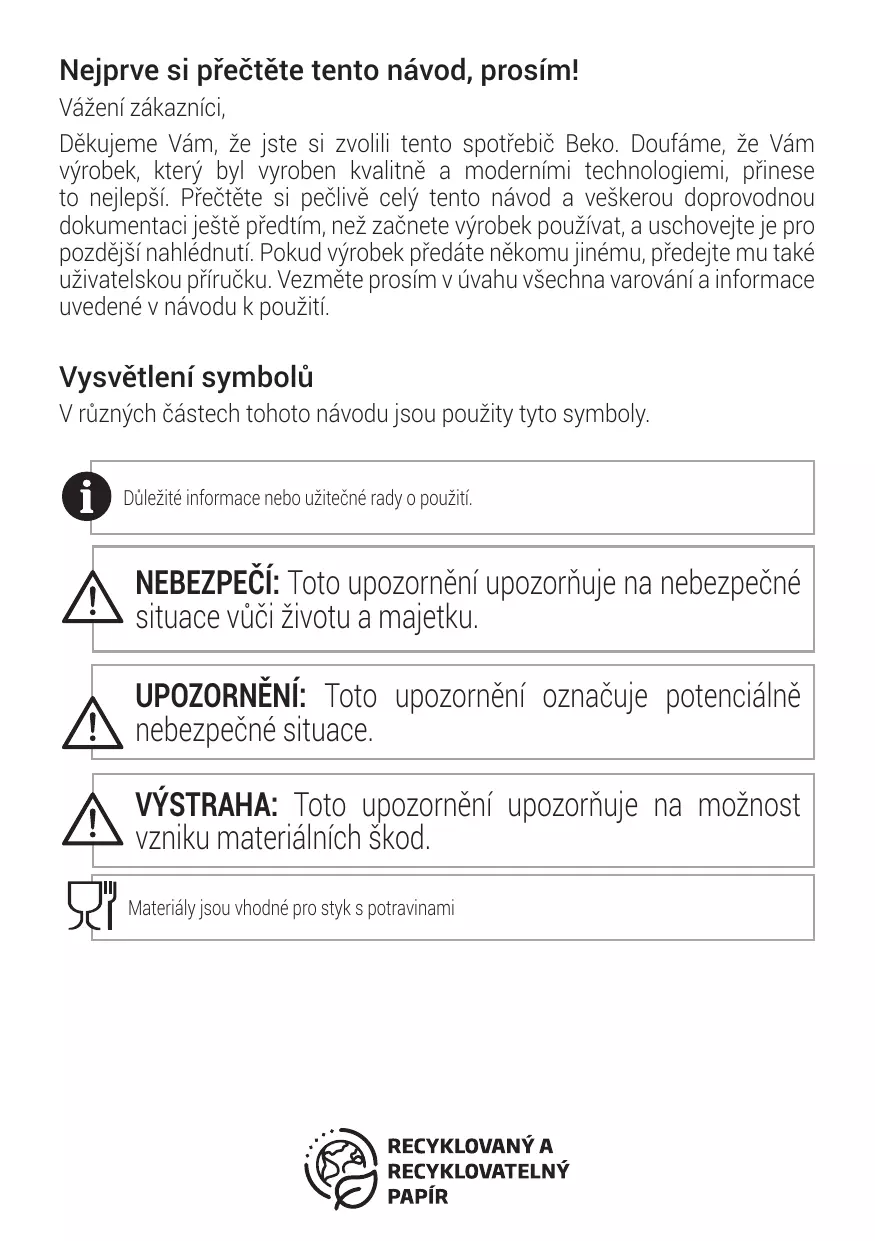 Nejprve si přečtěte tento návod, prosím!

Vážení zákazníci,

Děkujeme Vám, že jste si zvolili tento spotřebič Beko. Doufáme, že Vám výrobek, který byl vyroben kvalitně a moderními technologiemi, přinese to nejlepší. Přečtěte si pečlivě celý tento návod a veškerou doprovodnou dokumentaci ještě předtím, než začnete výrobek používat, a uschovejte je pro pozdější nahlédnutí. Pokud výrobek předáte někomu jinému, předejte mu také uživatelskou příručku. Vezměte prosím v úvahu všechna varování a informace uvedené v návodu k použití.

Vysvětlení symbolů

V různých částech tohoto návodu jsou použity tyto symboly.

Důležité informace nebo užitečné rady o použití.

NEBEZPEČÍ: Toto upozornění upozorňuje na nebezpečné situace vůči životu a majetku.

UPOZORNĚNÍ: Toto upozornění označuje potenciálně nebezpečné situace.

VÝSTRAHA: Toto upozornění upozorňuje na možnost vzniku materiálních škod.

Materiály jsou vhodné pro styk s potravinami

RECYKLOVANÝ A RECYKLOVATELNÝ PAPÍR